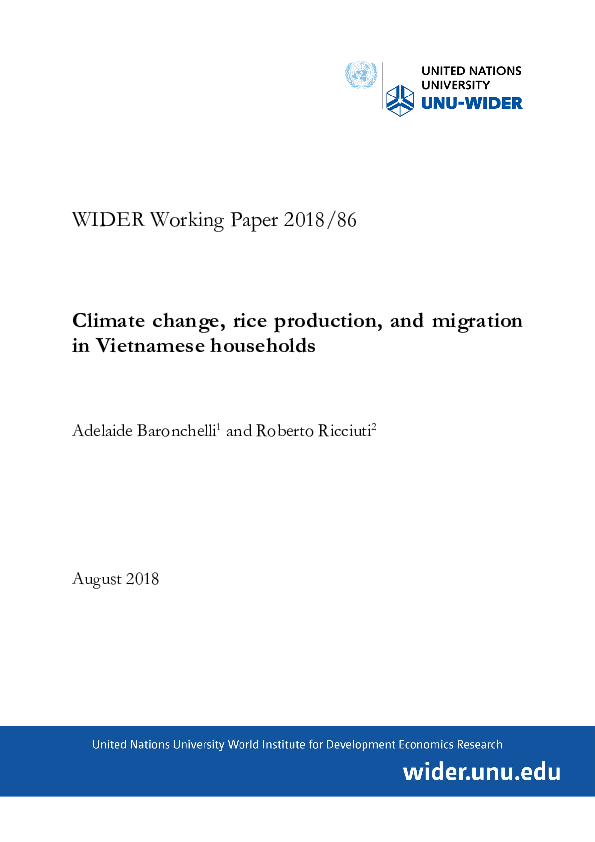 UNITED NATIONS
UNIVERSITY
UNU-WIDER

WIDER Working Paper 2018/86

Climate change, rice production, and migration in Vietnamese households

Adelaide Baronchelli$^1$ and Roberto Ricciuti$^2$

August 2018

United Nations University World Institute for Development Economics Research

wider.unu.edu